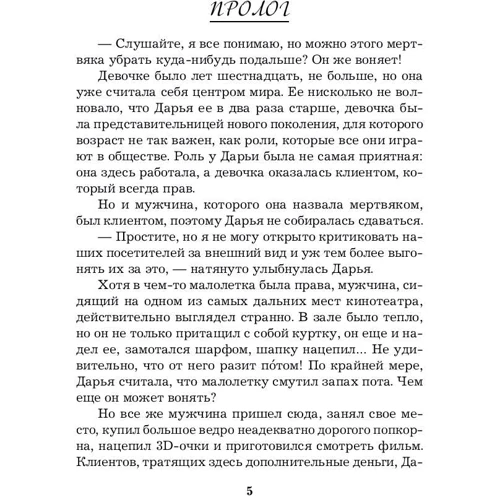 ПРОЛОГ

— Слушайте, я все понимаю, но можно этого мертвяка убрать куда-нибудь подальше? Он же воняет!

Девочке было лет шестнадцать, не больше, но она уже считала себя центром мира. Ее нисколько не волновало, что Дарья ее в два раза старше, девочка была представительницей нового поколения, для которого возраст не так важен, как роли, которые все они играют в обществе. Роль у Дарьи была не самая приятная: она здесь работала, а девочка оказалась клиентом, который всегда прав.

Но и мужчина, которого она назвала мертвяком, был клиентом, поэтому Дарья не собиралась сдаваться.

— Простите, но я не могу открыто критиковать наших посетителей за внешний вид и уж тем более выгонять их за это, — натянуто улыбнулась Дарья.

Хотя в чем-то малолетка была права, мужчина, сидящий на одном из самых дальних мест кинотеатра, действительно выглядел странно. В зале было тепло, но он не только притащил с собой куртку, он еще и надел ее, замотался шарфом, шапку нацепил... Не удивительно, что от него разит по́том! По крайней мере, Дарья считала, что малолетку смутил запах пота. Чем еще он может вонять?

Но все же мужчина пришел сюда, занял свое место, купил большое ведро неадекватно дорогого попкорна, нацепил 3D-очки и приготовился смотреть фильм. Клиентов, тратящих здесь дополнительные деньги, Да-

5